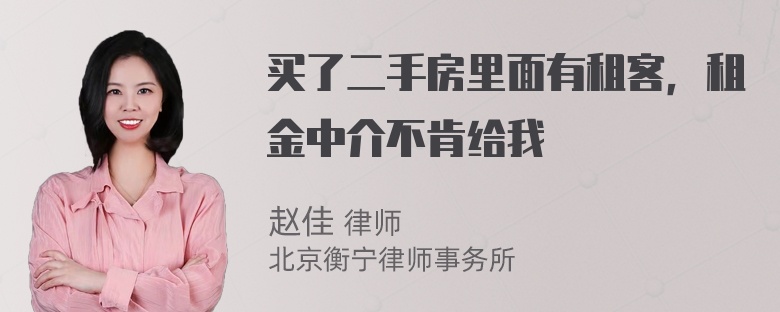 买了二手房里面有租客，租金中介不肯给我

赵佳 律师
北京衡宁律师事务所